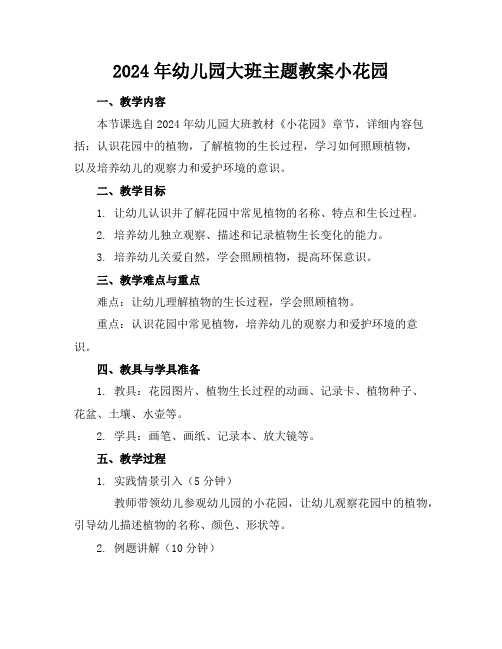 2024年幼儿园大班主题教案小花园

一、教学内容

本节课选自2024年幼儿园大班教材《小花园》章节，详细内容包括：认识花园中的植物，了解植物的生长过程，学习如何照顾植物，以及培养幼儿的观察力和爱护环境的意识。

二、教学目标

1. 让幼儿认识并了解花园中常见植物的名称、特点和生长过程。

2. 培养幼儿独立观察、描述和记录植物生长变化的能力。

3. 培养幼儿关爱自然，学会照顾植物，提高环保意识。

三、教学难点与重点

难点：让幼儿理解植物的生长过程，学会照顾植物。

重点：认识花园中常见植物，培养幼儿的观察力和爱护环境的意识。

四、教具与学具准备

1. 教具：花园图片、植物生长过程的动画、记录卡、植物种子、花盆、土壤、水壶等。

2. 学具：画笔、画纸、记录本、放大镜等。

五、教学过程

1. 实践情景引入（5分钟）

教师带领幼儿参观幼儿园的小花园，让幼儿观察花园中的植物，引导幼儿描述植物的名称、颜色、形状等。

2. 例题讲解（10分钟）